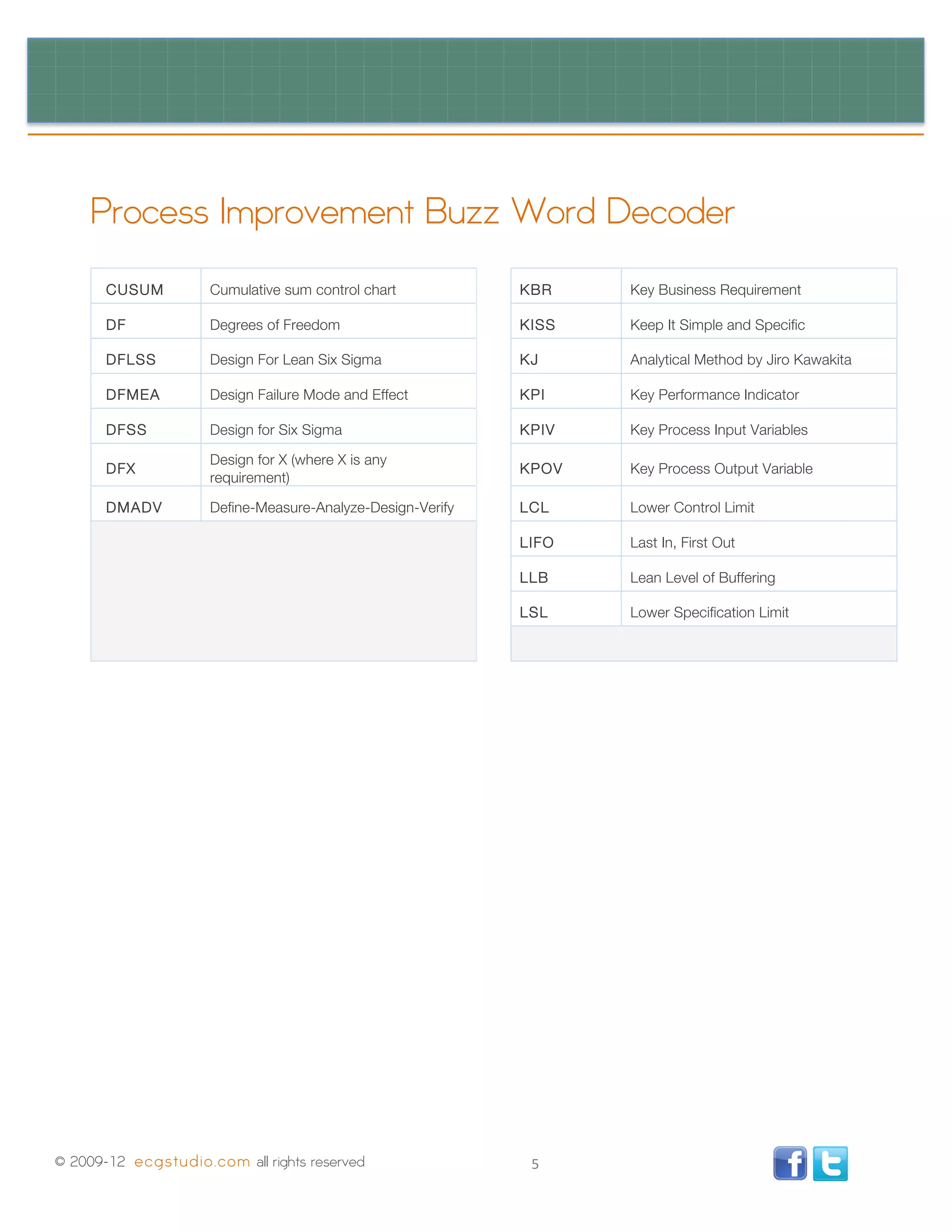 Process Improvement Buzz Word Decoder

| CUSUM | Cumulative sum control chart |
|---|---|
| DF | Degrees of Freedom |
| DFLSS | Design For Lean Six Sigma |
| DFMEA | Design Failure Mode and Effect |
| DFSS | Design for Six Sigma |
| DFX | Design for X (where X is any requirement) |
| DMADV | Define-Measure-Analyze-Design-Verify |

| KBR | Key Business Requirement |
|---|---|
| KISS | Keep It Simple and Specific |
| KJ | Analytical Method by Jiro Kawakita |
| KPI | Key Performance Indicator |
| KPIV | Key Process Input Variables |
| KPOV | Key Process Output Variable |
| LCL | Lower Control Limit |
| LIFO | Last In, First Out |
| LLB | Lean Level of Buffering |
| LSL | Lower Specification Limit |

© 2009-12 ecgstudio.com all rights reserved

5